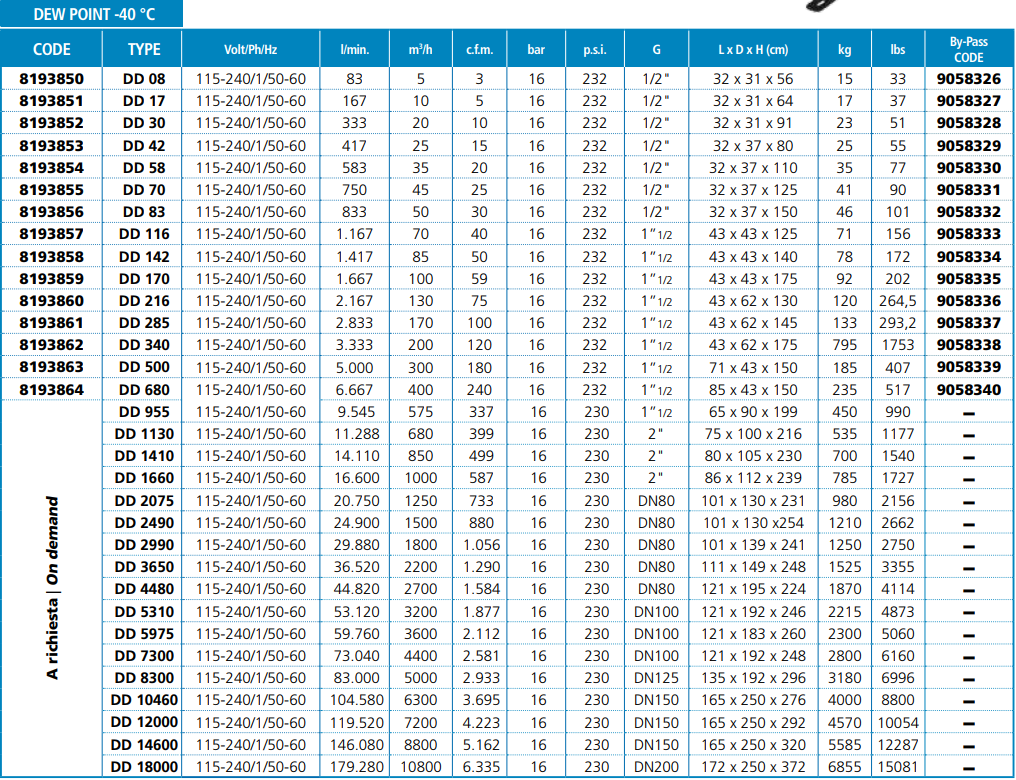 DEW POINT -40 °C

| CODE | TYPE | Volt/Ph/Hz | l/min. | m³/h | c.f.m. | bar | p.s.i. | G | L x D x H (cm) | kg | lbs | By-Pass CODE |
|---|---|---|---|---|---|---|---|---|---|---|---|---|
| 8193850 | DD 08 | 115-240/1/50-60 | 83 | 5 | 3 | 16 | 232 | 1/2" | 32 x 31 x 56 | 15 | 33 | 9058326 |
| 8193851 | DD 17 | 115-240/1/50-60 | 167 | 10 | 5 | 16 | 232 | 1/2" | 32 x 31 x 64 | 17 | 37 | 9058327 |
| 8193852 | DD 30 | 115-240/1/50-60 | 333 | 20 | 10 | 16 | 232 | 1/2" | 32 x 31 x 91 | 23 | 51 | 9058328 |
| 8193853 | DD 42 | 115-240/1/50-60 | 417 | 25 | 15 | 16 | 232 | 1/2" | 32 x 37 x 80 | 25 | 55 | 9058329 |
| 8193854 | DD 58 | 115-240/1/50-60 | 583 | 35 | 20 | 16 | 232 | 1/2" | 32 x 37 x 110 | 35 | 77 | 9058330 |
| 8193855 | DD 70 | 115-240/1/50-60 | 750 | 45 | 25 | 16 | 232 | 1/2" | 32 x 37 x 125 | 41 | 90 | 9058331 |
| 8193856 | DD 83 | 115-240/1/50-60 | 833 | 50 | 30 | 16 | 232 | 1/2" | 32 x 37 x 150 | 46 | 101 | 9058332 |
| 8193857 | DD 116 | 115-240/1/50-60 | 1.167 | 70 | 40 | 16 | 232 | 1"1/2 | 43 x 43 x 125 | 71 | 156 | 9058333 |
| 8193858 | DD 142 | 115-240/1/50-60 | 1.417 | 85 | 50 | 16 | 232 | 1"1/2 | 43 x 43 x 140 | 78 | 172 | 9058334 |
| 8193859 | DD 170 | 115-240/1/50-60 | 1.667 | 100 | 59 | 16 | 232 | 1"1/2 | 43 x 43 x 175 | 92 | 202 | 9058335 |
| 8193860 | DD 216 | 115-240/1/50-60 | 2.167 | 130 | 75 | 16 | 232 | 1"1/2 | 43 x 62 x 130 | 120 | 264,5 | 9058336 |
| 8193861 | DD 285 | 115-240/1/50-60 | 2.833 | 170 | 100 | 16 | 232 | 1"1/2 | 43 x 62 x 145 | 133 | 293,2 | 9058337 |
| 8193862 | DD 340 | 115-240/1/50-60 | 3.333 | 200 | 120 | 16 | 232 | 1"1/2 | 43 x 62 x 175 | 795 | 1753 | 9058338 |
| 8193863 | DD 500 | 115-240/1/50-60 | 5.000 | 300 | 180 | 16 | 232 | 1"1/2 | 71 x 43 x 150 | 185 | 407 | 9058339 |
| 8193864 | DD 680 | 115-240/1/50-60 | 6.667 | 400 | 240 | 16 | 232 | 1"1/2 | 85 x 43 x 150 | 235 | 517 | 9058340 |
| A richiesta \| On demand | DD 955 | 115-240/1/50-60 | 9.545 | 575 | 337 | 16 | 230 | 1"1/2 | 65 x 90 x 199 | 450 | 990 | – |
| | DD 1130 | 115-240/1/50-60 | 11.288 | 680 | 399 | 16 | 230 | 2" | 75 x 100 x 216 | 535 | 1177 | – |
| | DD 1410 | 115-240/1/50-60 | 14.110 | 850 | 499 | 16 | 230 | 2" | 80 x 105 x 230 | 700 | 1540 | – |
| | DD 1660 | 115-240/1/50-60 | 16.600 | 1000 | 587 | 16 | 230 | 2" | 86 x 112 x 239 | 785 | 1727 | – |
| | DD 2075 | 115-240/1/50-60 | 20.750 | 1250 | 733 | 16 | 230 | DN80 | 101 x 130 x 231 | 980 | 2156 | – |
| | DD 2490 | 115-240/1/50-60 | 24.900 | 1500 | 880 | 16 | 230 | DN80 | 101 x 130 x254 | 1210 | 2662 | – |
| | DD 2990 | 115-240/1/50-60 | 29.880 | 1800 | 1.056 | 16 | 230 | DN80 | 101 x 139 x 241 | 1250 | 2750 | – |
| | DD 3650 | 115-240/1/50-60 | 36.520 | 2200 | 1.290 | 16 | 230 | DN80 | 111 x 149 x 248 | 1525 | 3355 | – |
| | DD 4480 | 115-240/1/50-60 | 44.820 | 2700 | 1.584 | 16 | 230 | DN80 | 121 x 195 x 224 | 1870 | 4114 | – |
| | DD 5310 | 115-240/1/50-60 | 53.120 | 3200 | 1.877 | 16 | 230 | DN100 | 121 x 192 x 246 | 2215 | 4873 | – |
| | DD 5975 | 115-240/1/50-60 | 59.760 | 3600 | 2.112 | 16 | 230 | DN100 | 121 x 183 x 260 | 2300 | 5060 | – |
| | DD 7300 | 115-240/1/50-60 | 73.040 | 4400 | 2.581 | 16 | 230 | DN100 | 121 x 192 x 248 | 2800 | 6160 | – |
| | DD 8300 | 115-240/1/50-60 | 83.000 | 5000 | 2.933 | 16 | 230 | DN125 | 135 x 192 x 296 | 3180 | 6996 | – |
| | DD 10460 | 115-240/1/50-60 | 104.580 | 6300 | 3.695 | 16 | 230 | DN150 | 165 x 250 x 276 | 4000 | 8800 | – |
| | DD 12000 | 115-240/1/50-60 | 119.520 | 7200 | 4.223 | 16 | 230 | DN150 | 165 x 250 x 292 | 4570 | 10054 | – |
| | DD 14600 | 115-240/1/50-60 | 146.080 | 8800 | 5.162 | 16 | 230 | DN150 | 165 x 250 x 320 | 5585 | 12287 | – |
| | DD 18000 | 115-240/1/50-60 | 179.280 | 10800 | 6.335 | 16 | 230 | DN200 | 172 x 250 x 372 | 6855 | 15081 | – |